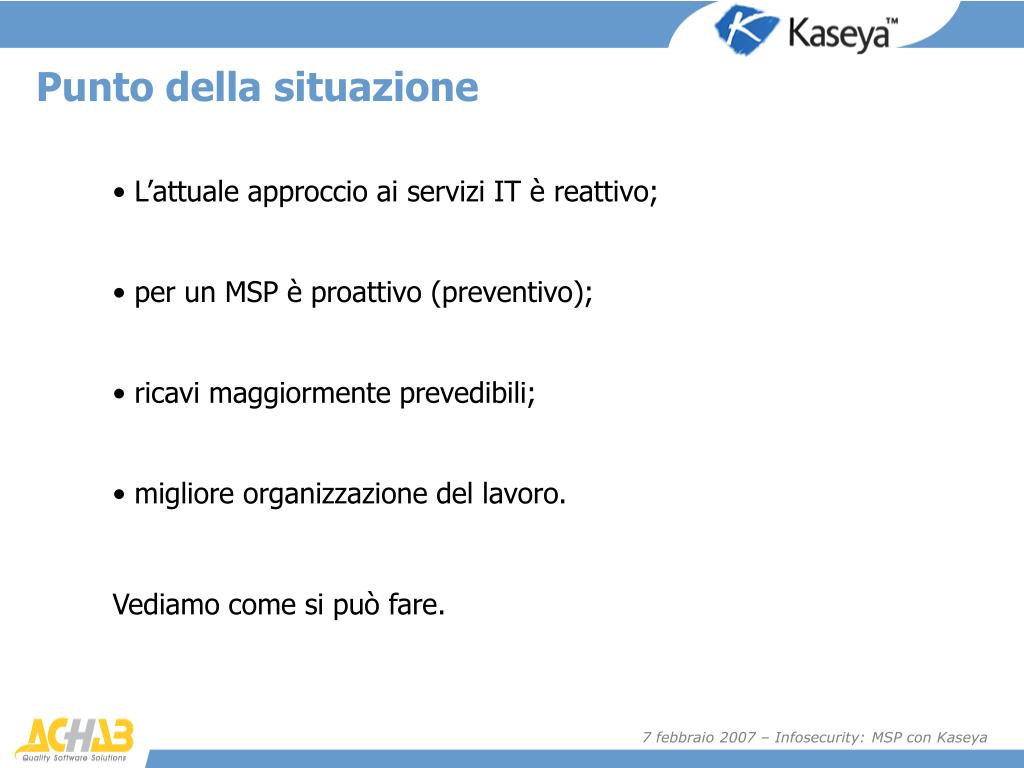 Kaseya™

Punto della situazione

• L’attuale approccio ai servizi IT è reattivo;

• per un MSP è proattivo (preventivo);

• ricavi maggiormente prevedibili;

• migliore organizzazione del lavoro.

Vediamo come si può fare.

ACHAB
Quality Software Solutions

7 febbraio 2007 – Infosecurity: MSP con Kaseya